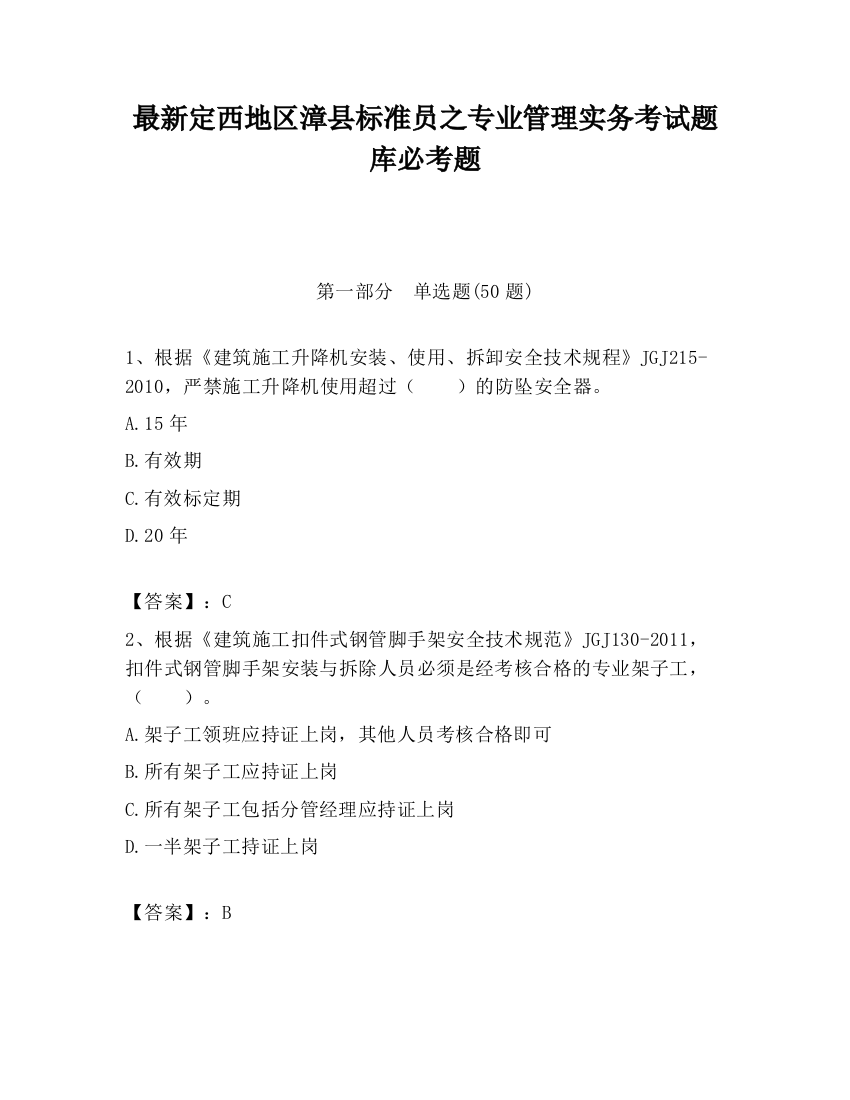 最新定西地区漳县标准员之专业管理实务考试题库必考题

第一部分　单选题(50 题)

1、根据《建筑施工升降机安装、使用、拆卸安全技术规程》JGJ215-2010，严禁施工升降机使用超过（　　）的防坠安全器。

A.15 年

B.有效期

C.有效标定期

D.20 年

【答案】：C

2、根据《建筑施工扣件式钢管脚手架安全技术规范》JGJ130-2011，扣件式钢管脚手架安装与拆除人员必须是经考核合格的专业架子工，（　　）。

A.架子工领班应持证上岗，其他人员考核合格即可

B.所有架子工应持证上岗

C.所有架子工包括分管经理应持证上岗

D.一半架子工持证上岗

【答案】：B